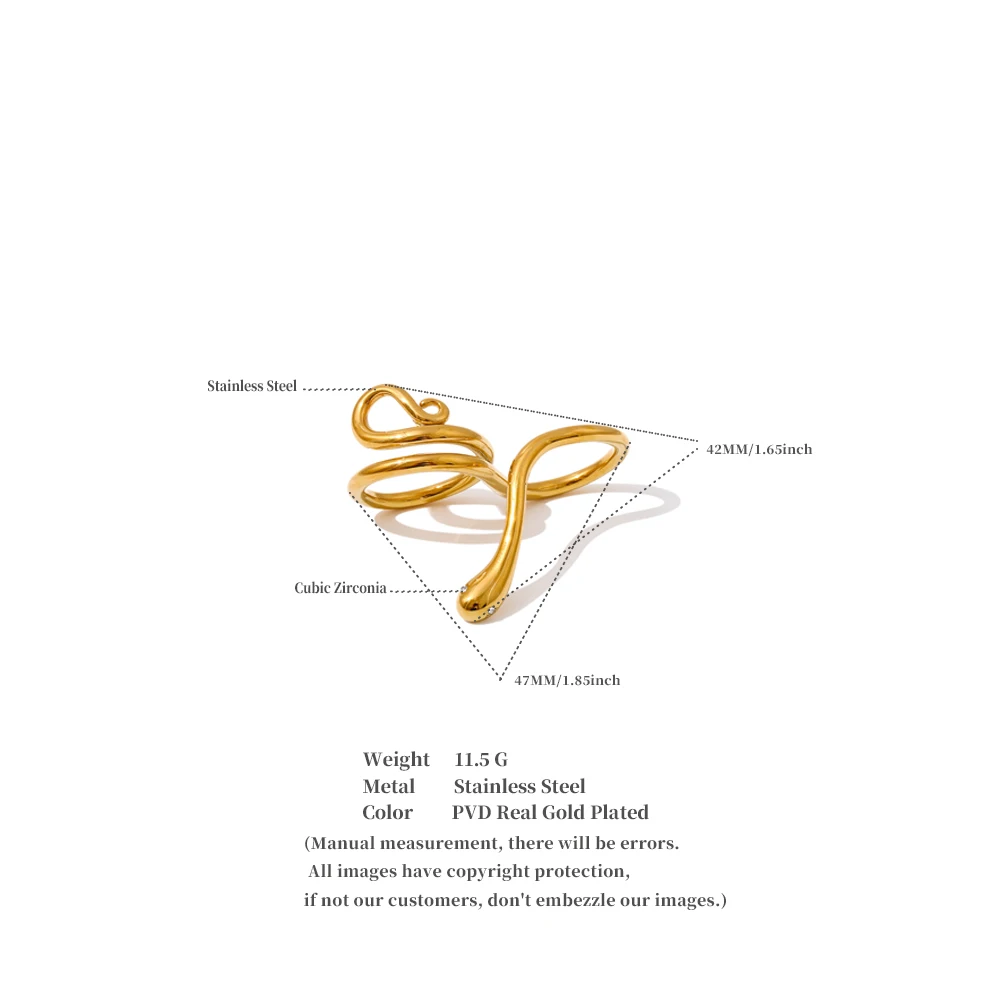 Stainless Steel

42MM/1.65inch

Cubic Zirconia

47MM/1.85inch

Weight 11.5 G
Metal Stainless Steel
Color PVD Real Gold Plated

(Manual measurement, there will be errors. All images have copyright protection, if not our customers, don't embezzle our images.)